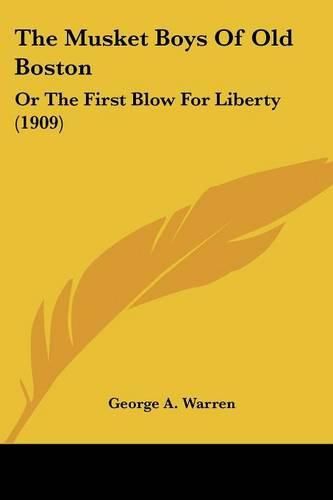 The Musket Boys Of Old Boston

Or The First Blow For Liberty (1909)

George A. Warren